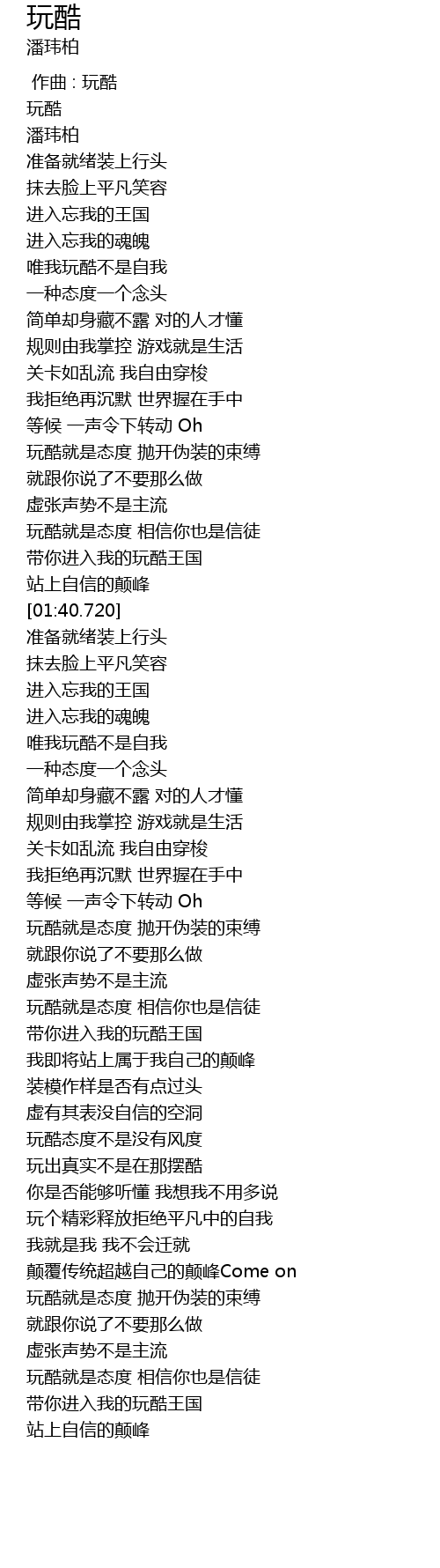 玩酷
潘玮柏

作曲 : 玩酷
玩酷
潘玮柏
准备就绪装上行头
抹去脸上平凡笑容
进入忘我的王国
进入忘我的魂魄
唯我玩酷不是自我
一种态度一个念头
简单却身藏不露 对的人才懂
规则由我掌控 游戏就是生活
关卡如乱流 我自由穿梭
我拒绝再沉默 世界握在手中
等候 一声令下转动 Oh
玩酷就是态度 抛开伪装的束缚
就跟你说了不要那么做
虚张声势不是主流
玩酷就是态度 相信你也是信徒
带你进入我的玩酷王国
站上自信的颠峰
[01:40.720]
准备就绪装上行头
抹去脸上平凡笑容
进入忘我的王国
进入忘我的魂魄
唯我玩酷不是自我
一种态度一个念头
简单却身藏不露 对的人才懂
规则由我掌控 游戏就是生活
关卡如乱流 我自由穿梭
我拒绝再沉默 世界握在手中
等候 一声令下转动 Oh
玩酷就是态度 抛开伪装的束缚
就跟你说了不要那么做
虚张声势不是主流
玩酷就是态度 相信你也是信徒
带你进入我的玩酷王国
我即将站上属于我自己的颠峰
装模作样是否有点过头
虚有其表没自信的空洞
玩酷态度不是没有风度
玩出真实不是在那摆酷
你是否能够听懂 我想我不用多说
玩个精彩释放拒绝平凡中的自我
我就是我 我不会迁就
颠覆传统超越自己的颠峰Come on
玩酷就是态度 抛开伪装的束缚
就跟你说了不要那么做
虚张声势不是主流
玩酷就是态度 相信你也是信徒
带你进入我的玩酷王国
站上自信的颠峰